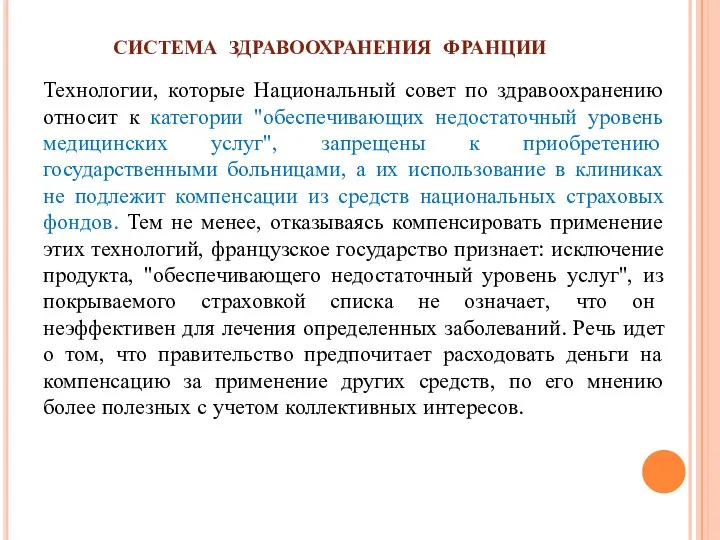 СИСТЕМА ЗДРАВООХРАНЕНИЯ ФРАНЦИИ

Технологии, которые Национальный совет по здравоохранению относит к категории "обеспечивающих недостаточный уровень медицинских услуг", запрещены к приобретению государственными больницами, а их использование в клиниках не подлежит компенсации из средств национальных страховых фондов. Тем не менее, отказываясь компенсировать применение этих технологий, французское государство признает: исключение продукта, "обеспечивающего недостаточный уровень услуг", из покрываемого страховкой списка не означает, что он неэффективен для лечения определенных заболеваний. Речь идет о том, что правительство предпочитает расходовать деньги на компенсацию за применение других средств, по его мнению более полезных с учетом коллективных интересов.